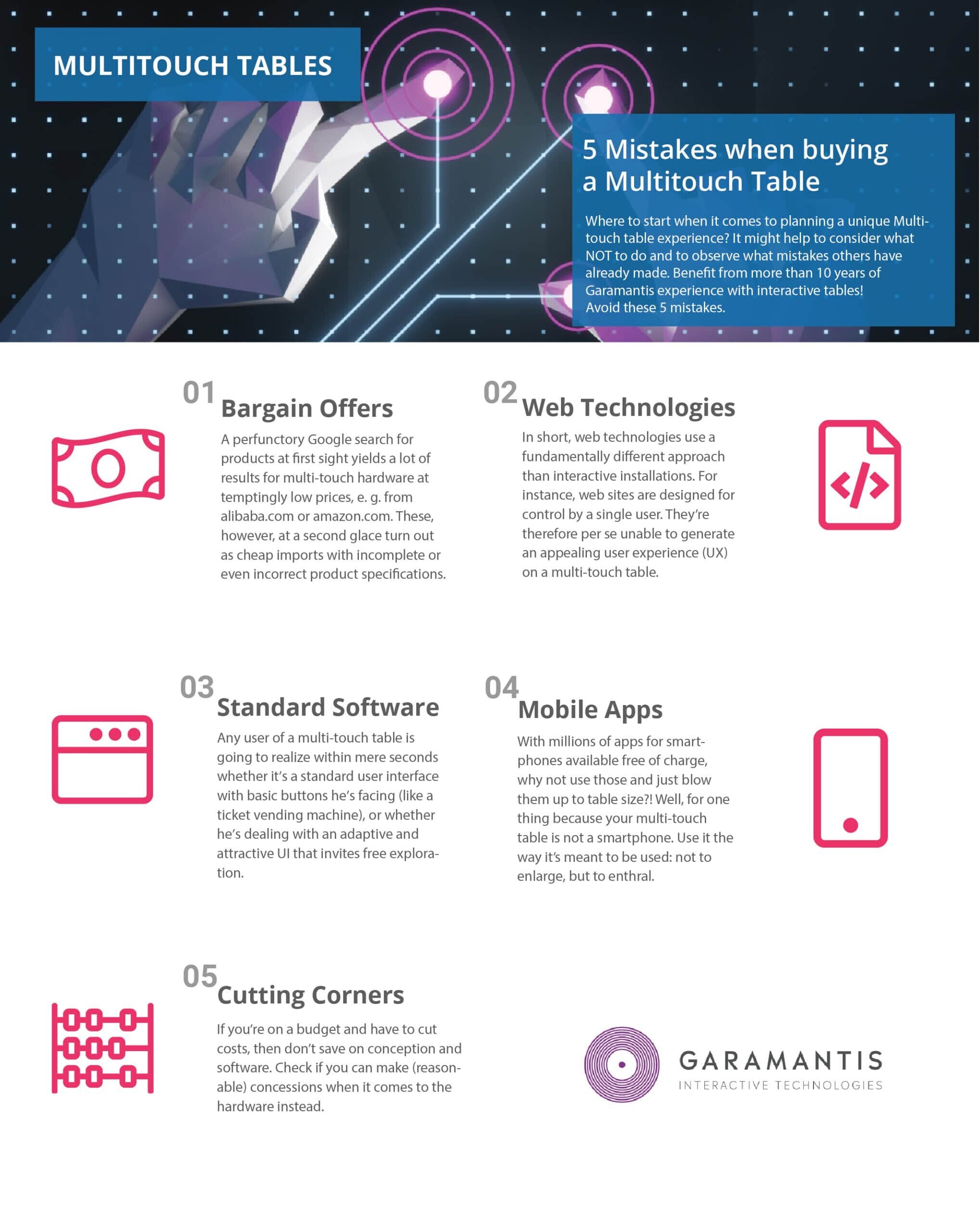 MULTITOUCH TABLES

5 Mistakes when buying a Multitouch Table

Where to start when it comes to planning a unique Multitouch table experience? It might help to consider what NOT to do and to observe what mistakes others have already made. Benefit from more than 10 years of Garamantis experience with interactive tables! Avoid these 5 mistakes.

01 Bargain Offers

A perfunctory Google search for products at first sight yields a lot of results for multi-touch hardware at temptingly low prices, e. g. from alibaba.com or amazon.com. These, however, at a second glace turn out as cheap imports with incomplete or even incorrect product specifications.

02 Web Technologies

In short, web technologies use a fundamentally different approach than interactive installations. For instance, web sites are designed for control by a single user. They're therefore per se unable to generate an appealing user experience (UX) on a multi-touch table.

03 Standard Software

Any user of a multi-touch table is going to realize within mere seconds whether it's a standard user interface with basic buttons he's facing (like a ticket vending machine), or whether he's dealing with an adaptive and attractive UI that invites free exploration.

04 Mobile Apps

With millions of apps for smartphones available free of charge, why not use those and just blow them up to table size?! Well, for one thing because your multi-touch table is not a smartphone. Use it the way it's meant to be used: not to enlarge, but to enthral.

05 Cutting Corners

If you're on a budget and have to cut costs, then don't save on conception and software. Check if you can make (reasonable) concessions when it comes to the hardware instead.

GARAMANTIS
INTERACTIVE TECHNOLOGIES